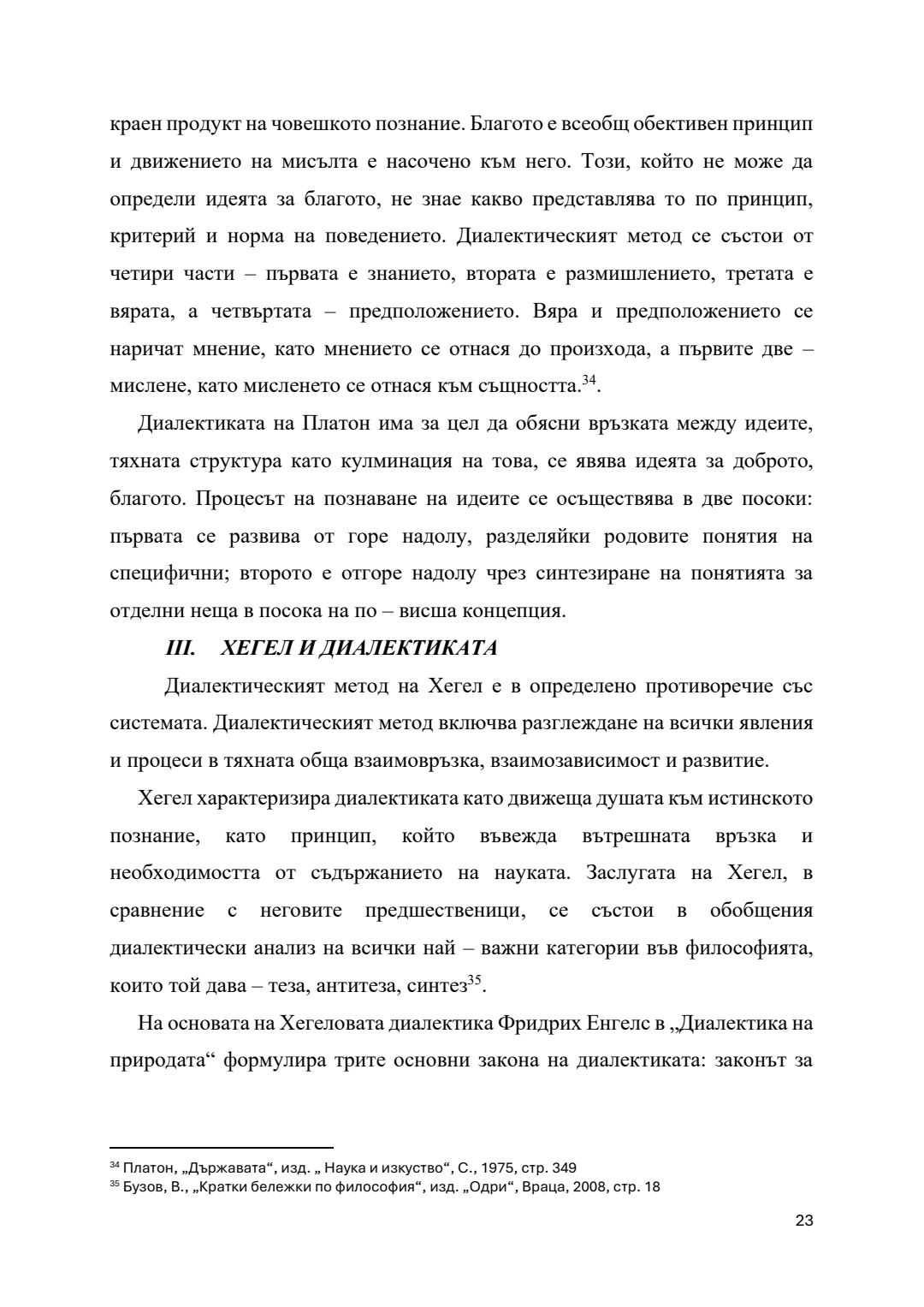 краен продукт на човешкото познание. Благото е всеобщ обективен принцип и движението на мисълта е насочено към него. Този, който не може да определи идеята за благото, не знае какво представлява то по принцип, критерий и норма на поведението. Диалектическият метод се състои от четири части – първата е знанието, втората е размишлението, третата е вярата, а четвъртата – предположението. Вяра и предположението се наричат мнение, като мнението се отнася до произхода, а първите две – мислене, като мисленето се отнася към същността.$^{34}$.

Диалектиката на Платон има за цел да обясни връзката между идеите, тяхната структура като кулминация на това, се явява идеята за доброто, благото. Процесът на познаване на идеите се осъществява в две посоки: първата се развива от горе надолу, разделяйки родовите понятия на специфични; второто е отгоре надолу чрез синтезиране на понятията за отделни неща в посока на по – висша концепция.

III. ХЕГЕЛ И ДИАЛЕКТИКАТА

Диалектическият метод на Хегел е в определено противоречие със системата. Диалектическият метод включва разглеждане на всички явления и процеси в тяхната обща взаимовръзка, взаимозависимост и развитие.

Хегел характеризира диалектиката като движеща душата към истинското познание, като принцип, който въвежда вътрешната връзка и необходимостта от съдържанието на науката. Заслугата на Хегел, в сравнение с неговите предшественици, се състои в обобщения диалектически анализ на всички най – важни категории във философията, които той дава – теза, антитеза, синтез$^{35}$.

На основата на Хегеловата диалектика Фридрих Енгелс в „Диалектика на природата“ формулира трите основни закона на диалектиката: законът за

$^{34}$ Платон, „Държавата“, изд. „ Наука и изкуство“, С., 1975, стр. 349
$^{35}$ Бузов, В., „Кратки бележки по философия“, изд. „Одри“, Враца, 2008, стр. 18

23